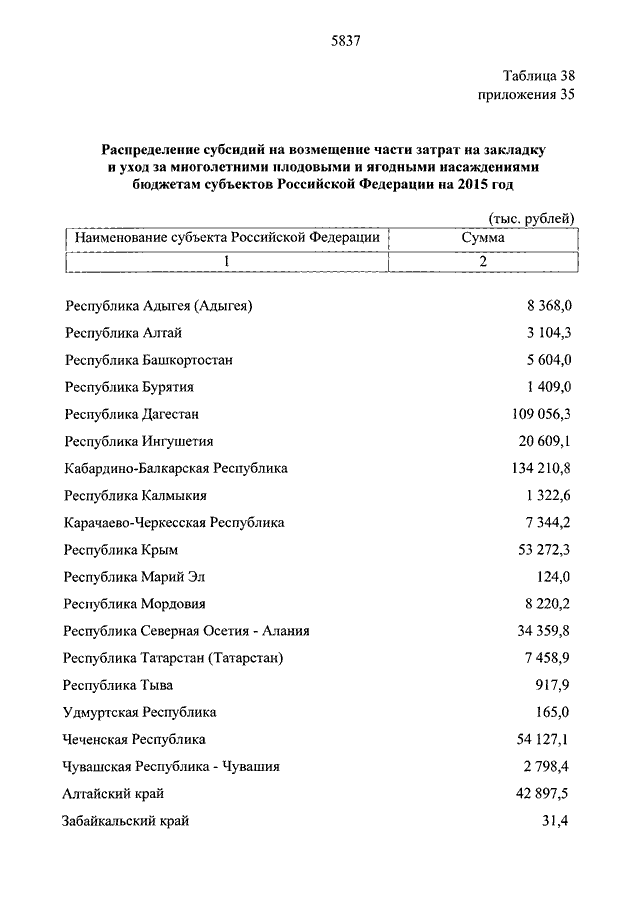 5837

Таблица 38
приложения 35

Распределение субсидий на возмещение части затрат на закладку и уход за многолетними плодовыми и ягодными насаждениями бюджетам субъектов Российской Федерации на 2015 год

(тыс. рублей)

| Наименование субъекта Российской Федерации | Сумма |
|---|---|
| 1 | 2 |
| Республика Адыгея (Адыгея) | 8 368,0 |
| Республика Алтай | 3 104,3 |
| Республика Башкортостан | 5 604,0 |
| Республика Бурятия | 1 409,0 |
| Республика Дагестан | 109 056,3 |
| Республика Ингушетия | 20 609,1 |
| Кабардино-Балкарская Республика | 134 210,8 |
| Республика Калмыкия | 1 322,6 |
| Карачаево-Черкесская Республика | 7 344,2 |
| Республика Крым | 53 272,3 |
| Республика Марий Эл | 124,0 |
| Республика Мордовия | 8 220,2 |
| Республика Северная Осетия - Алания | 34 359,8 |
| Республика Татарстан (Татарстан) | 7 458,9 |
| Республика Тыва | 917,9 |
| Удмуртская Республика | 165,0 |
| Чеченская Республика | 54 127,1 |
| Чувашская Республика - Чувашия | 2 798,4 |
| Алтайский край | 42 897,5 |
| Забайкальский край | 31,4 |